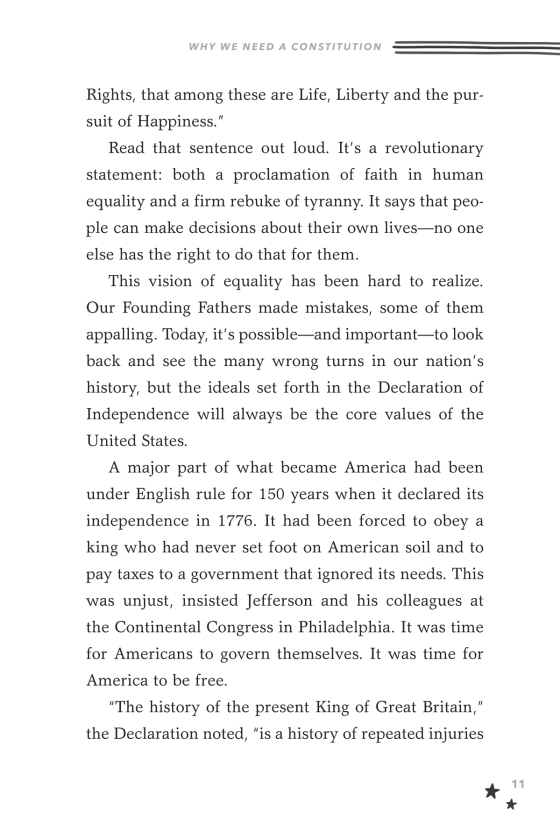 WHY WE NEED A CONSTITUTION

Rights, that among these are Life, Liberty and the pursuit of Happiness."

Read that sentence out loud. It's a revolutionary statement: both a proclamation of faith in human equality and a firm rebuke of tyranny. It says that people can make decisions about their own lives—no one else has the right to do that for them.

This vision of equality has been hard to realize. Our Founding Fathers made mistakes, some of them appalling. Today, it's possible—and important—to look back and see the many wrong turns in our nation's history, but the ideals set forth in the Declaration of Independence will always be the core values of the United States.

A major part of what became America had been under English rule for 150 years when it declared its independence in 1776. It had been forced to obey a king who had never set foot on American soil and to pay taxes to a government that ignored its needs. This was unjust, insisted Jefferson and his colleagues at the Continental Congress in Philadelphia. It was time for Americans to govern themselves. It was time for America to be free.

"The history of the present King of Great Britain," the Declaration noted, "is a history of repeated injuries

11